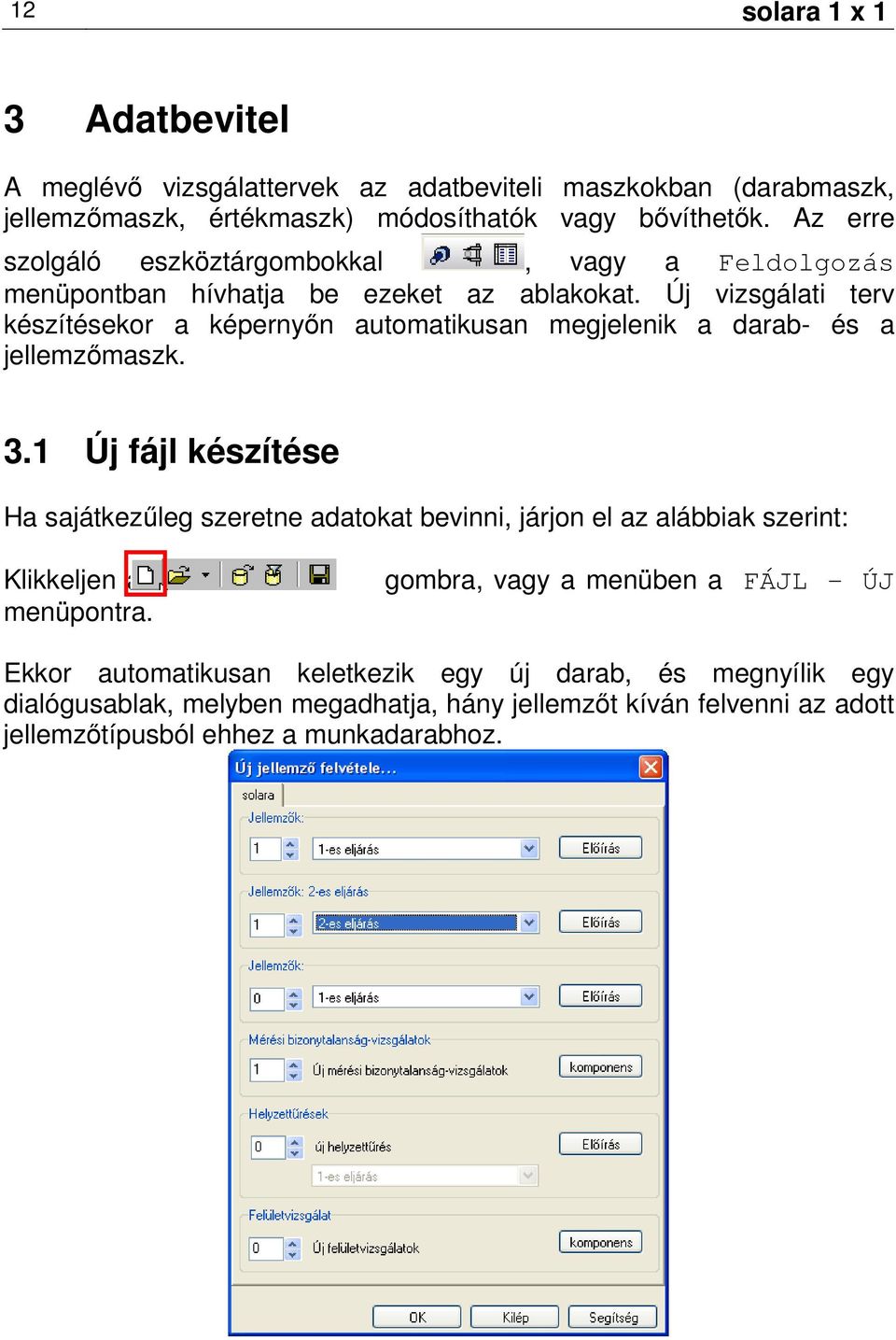 12 solara 1 x 1

3 Adatbevitel

A meglévő vizsgálattervek az adatbeviteli maszkokban (darabmaszk, jellemzőmaszk, értékmaszk) módosíthatók vagy bővíthetők. Az erre szolgáló eszköztárgombokkal , vagy a Feldolgozás menüpontban hívhatja be ezeket az ablakokat. Új vizsgálati terv készítésekor a képernyőn automatikusan megjelenik a darab- és a jellemzőmaszk.

3.1 Új fájl készítése

Ha sajátkezűleg szeretne adatokat bevinni, járjon el az alábbiak szerint:

Klikkeljen a gombra, vagy a menüben a FÁJL – ÚJ menüpontra.

Ekkor automatikusan keletkezik egy új darab, és megnyílik egy dialógusablak, melyben megadhatja, hány jellemzőt kíván felvenni az adott jellemzőtípusból ehhez a munkadarabhoz.

Új jellemző felvétele...
solara
Jellemzők:
1 1-es eljárás Előírás
Jellemzők: 2-es eljárás
1 2-es eljárás Előírás
Jellemzők:
0 1-es eljárás Előírás
Mérési bizonytalanság-vizsgálatok
1 Új mérési bizonytalanság-vizsgálatok komponens
Helyzettűrések
0 új helyzettűrés Előírás
1-es eljárás
Felületvizsgálat
0 Új felületvizsgálatok komponens
OK Kilép Segítség